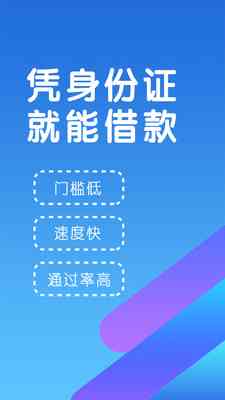 凭身份证
就能借款

门槛低

速度快

通过率高